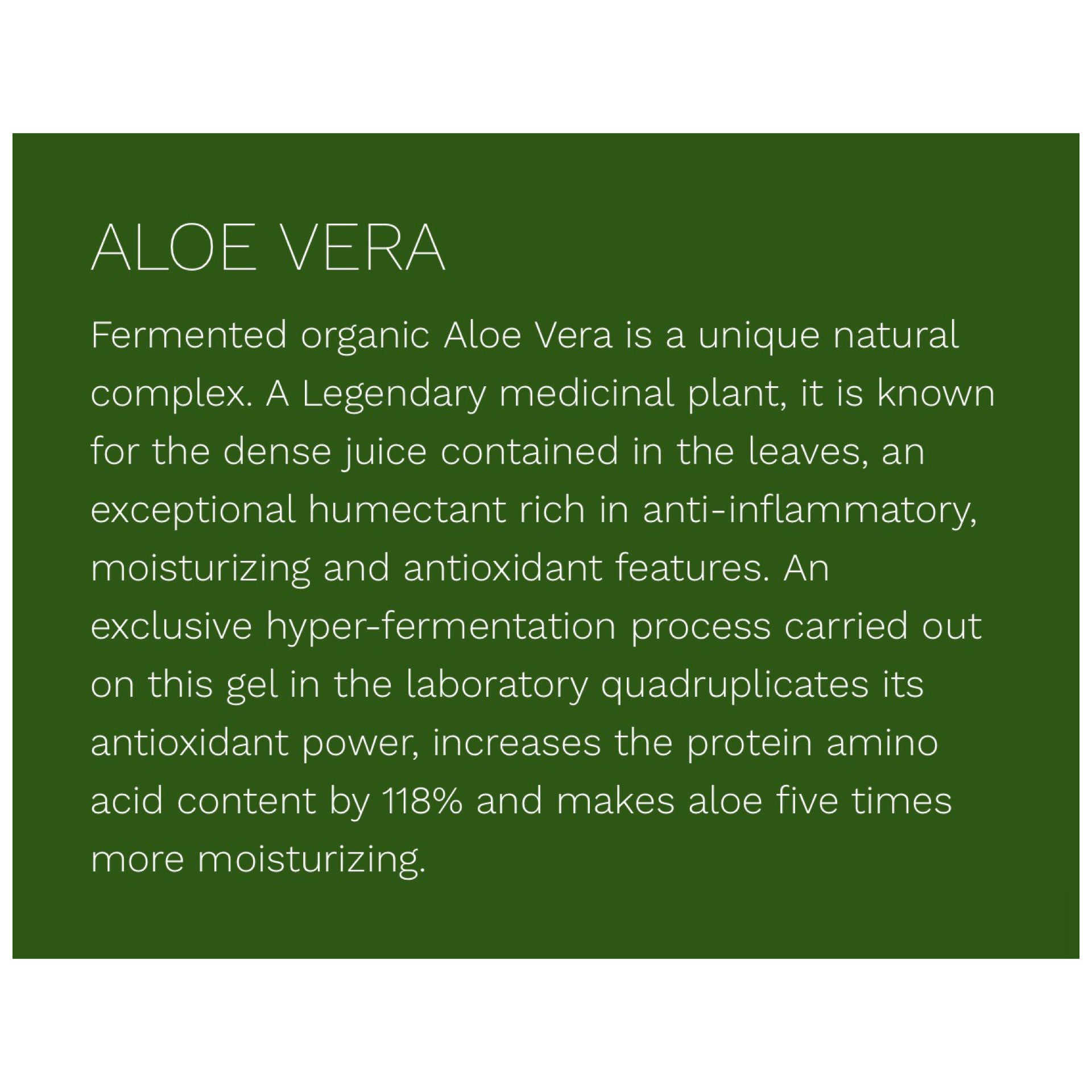 ALOE VERA

Fermented organic Aloe Vera is a unique natural complex. A Legendary medicinal plant, it is known for the dense juice contained in the leaves, an exceptional humectant rich in anti-inflammatory, moisturizing and antioxidant features. An exclusive hyper-fermentation process carried out on this gel in the laboratory quadruplicates its antioxidant power, increases the protein amino acid content by 118% and makes aloe five times more moisturizing.